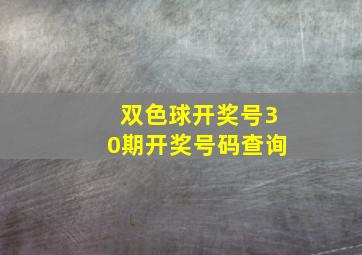 双色球开奖号30期开奖号码查询